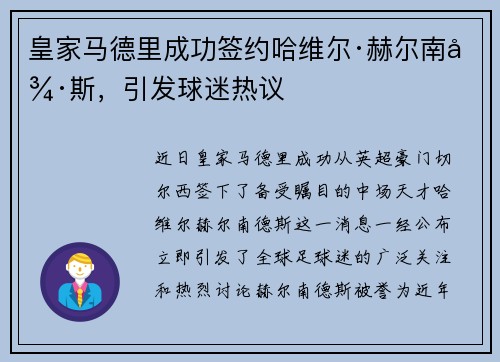 皇家马德里成功签约哈维尔·赫尔南å¾·斯，引发球迷热议

近日皇家马德里成功从英超豪门切尔西签下了备受瞩目的中场天才哈维尔赫尔南德斯这一消息一经公布立即引发了全球足球迷的广泛关注和热烈讨论赫尔南德斯被誉为近年